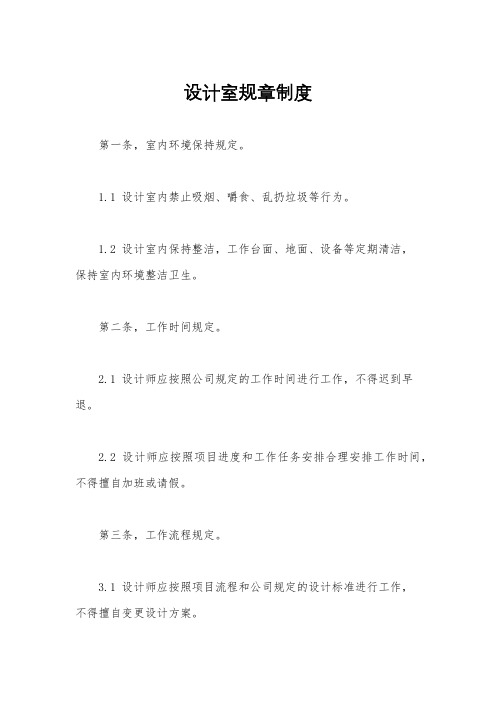 设计室规章制度

第一条，室内环境保持规定。

1.1 设计室内禁止吸烟、嚼食、乱扔垃圾等行为。

1.2 设计室内保持整洁，工作台面、地面、设备等定期清洁，保持室内环境整洁卫生。

第二条，工作时间规定。

2.1 设计师应按照公司规定的工作时间进行工作，不得迟到早退。

2.2 设计师应按照项目进度和工作任务安排合理安排工作时间，不得擅自加班或请假。

第三条，工作流程规定。

3.1 设计师应按照项目流程和公司规定的设计标准进行工作，不得擅自变更设计方案。